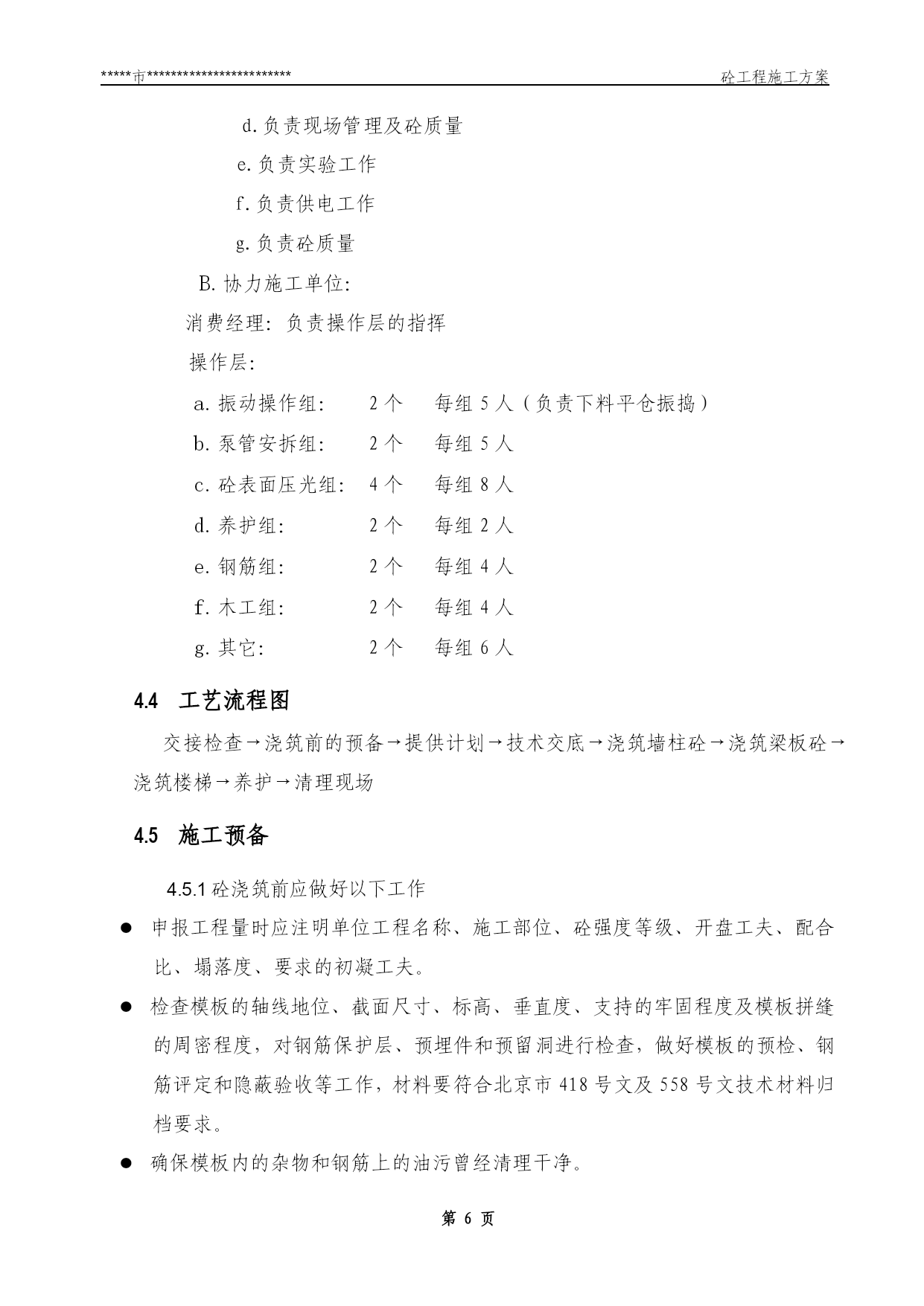 *****市************************ 砼工程施工方案

d. 负责现场管理及砼质量

e. 负责实验工作

f. 负责供电工作

g. 负责砼质量

B. 协力施工单位:

消费经理: 负责操作层的指挥

操作层:

a. 振动操作组: 2 个 每组 5 人（负责下料平仓振捣）

b. 泵管安拆组: 2 个 每组 5 人

c. 砼表面压光组: 4 个 每组 8 人

d. 养护组: 2 个 每组 2 人

e. 钢筋组: 2 个 每组 4 人

f. 木工组: 2 个 每组 4 人

g. 其它: 2 个 每组 6 人

4.4 工艺流程图

交接检查→浇筑前的预备→提供计划→技术交底→浇筑墙柱砼→浇筑梁板砼→浇筑楼梯→养护→清理现场

4.5 施工预备

4.5.1 砼浇筑前应做好以下工作

● 申报工程量时应注明单位工程名称、施工部位、砼强度等级、开盘工夫、配合比、塌落度、要求的初凝工夫。

● 检查模板的轴线地位、截面尺寸、标高、垂直度、支持的牢固程度及模板拼缝的周密程度，对钢筋保护层、预埋件和预留洞进行检查，做好模板的预检、钢筋评定和隐蔽验收等工作，材料要符合北京市 418 号文及 558 号文技术材料归档要求。

● 确保模板内的杂物和钢筋上的油污曾经清理干净。

第 6 页